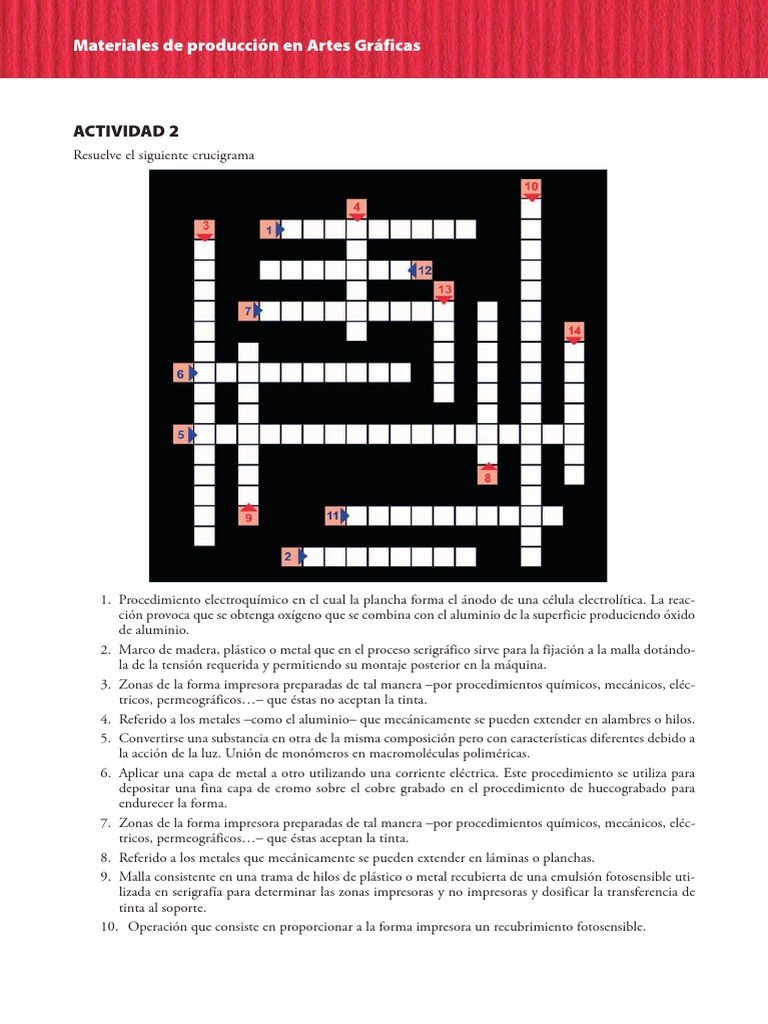 Materiales de producción en Artes Gráficas

ACTIVIDAD 2

Resuelve el siguiente crucigrama

10
4
3
1
12
13
7
14
6
5
8
9
11
2

1. Procedimiento electroquímico en el cual la plancha forma el ánodo de una célula electrolítica. La reacción provoca que se obtenga oxígeno que se combina con el aluminio de la superficie produciendo óxido de aluminio.
2. Marco de madera, plástico o metal que en el proceso serigráfico sirve para la fijación a la malla dotándola de la tensión requerida y permitiendo su montaje posterior en la máquina.
3. Zonas de la forma impresora preparadas de tal manera –por procedimientos químicos, mecánicos, eléctricos, permeográficos…– que éstas no aceptan la tinta.
4. Referido a los metales –como el aluminio– que mecánicamente se pueden extender en alambres o hilos.
5. Convertirse una substancia en otra de la misma composición pero con características diferentes debido a la acción de la luz. Unión de monómeros en macromoléculas poliméricas.
6. Aplicar una capa de metal a otro utilizando una corriente eléctrica. Este procedimiento se utiliza para depositar una fina capa de cromo sobre el cobre grabado en el procedimiento de huecograbado para endurecer la forma.
7. Zonas de la forma impresora preparadas de tal manera –por procedimientos químicos, mecánicos, eléctricos, permeográficos…– que éstas aceptan la tinta.
8. Referido a los metales que mecánicamente se pueden extender en láminas o planchas.
9. Malla consistente en una trama de hilos de plástico o metal recubierta de una emulsión fotosensible utilizada en serigrafía para determinar las zonas impresoras y no impresoras y dosificar la transferencia de tinta al soporte.
10. Operación que consiste en proporcionar a la forma impresora un recubrimiento fotosensible.